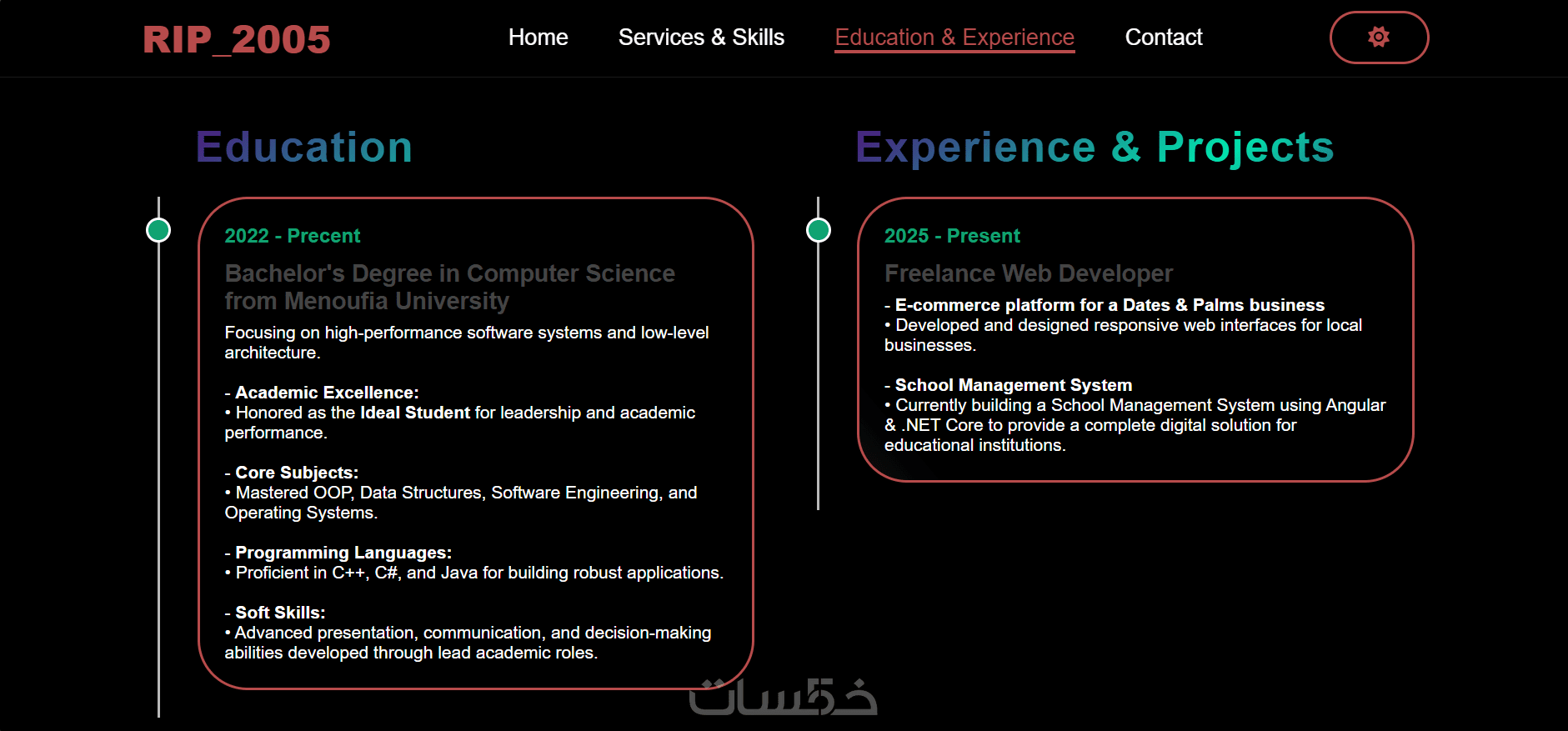 RIP_2005

Home Services & Skills Education & Experience Contact

Education

2022 - Precent

Bachelor's Degree in Computer Science from Menoufia University

Focusing on high-performance software systems and low-level architecture.

- Academic Excellence:
• Honored as the Ideal Student for leadership and academic performance.

- Core Subjects:
• Mastered OOP, Data Structures, Software Engineering, and Operating Systems.

- Programming Languages:
• Proficient in C++, C#, and Java for building robust applications.

- Soft Skills:
• Advanced presentation, communication, and decision-making abilities developed through lead academic roles.

Experience & Projects

2025 - Present

Freelance Web Developer

- E-commerce platform for a Dates & Palms business
• Developed and designed responsive web interfaces for local businesses.

- School Management System
• Currently building a School Management System using Angular & .NET Core to provide a complete digital solution for educational institutions.

خمسات